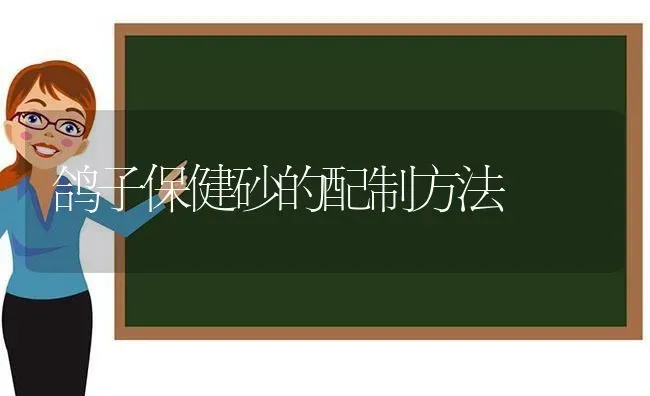 鸽子保健砂的配制方法